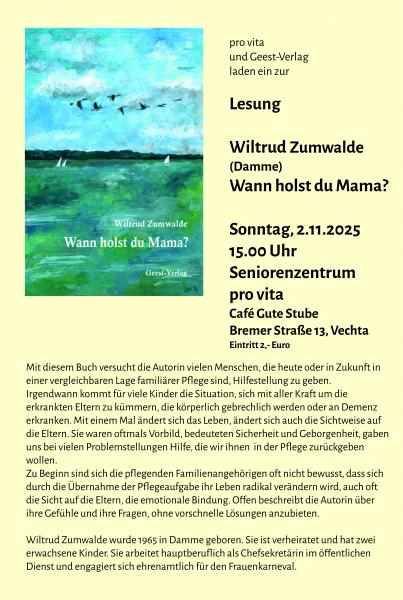 Wiltrud Zumwalde
Wann holst du Mama?
Geest-Verlag

pro vita
und Geest-Verlag
laden ein zur

Lesung

Wiltrud Zumwalde
(Damme)
Wann holst du Mama?

Sonntag, 2.11.2025
15.00 Uhr
Seniorenzentrum
pro vita
Café Gute Stube
Bremer Straße 13, Vechta
Eintritt 2,- Euro

Mit diesem Buch versucht die Autorin vielen Menschen, die heute oder in Zukunft in einer vergleichbaren Lage familiärer Pflege sind, Hilfestellung zu geben. Irgendwann kommt für viele Kinder die Situation, sich mit aller Kraft um die erkrankten Eltern zu kümmern, die körperlich gebrechlich werden oder an Demenz erkranken. Mit einem Mal ändert sich das Leben, ändert sich auch die Sichtweise auf die Eltern. Sie waren oftmals Vorbild, bedeuteten Sicherheit und Geborgenheit, gaben uns bei vielen Problemstellungen Hilfe, die wir ihnen in der Pflege zurückgeben wollen.
Zu Beginn sind sich die pflegenden Familienangehörigen oft nicht bewusst, dass sich durch die Übernahme der Pflegeaufgabe ihr Leben radikal verändern wird, auch oft die Sicht auf die Eltern, die emotionale Bindung. Offen beschreibt die Autorin über ihre Gefühle und ihre Fragen, ohne vorschnelle Lösungen anzubieten.

Wiltrud Zumwalde wurde 1965 in Damme geboren. Sie ist verheiratet und hat zwei erwachsene Kinder. Sie arbeitet hauptberuflich als Chefsekretärin im öffentlichen Dienst und engagiert sich ehrenamtlich für den Frauenkarneval.